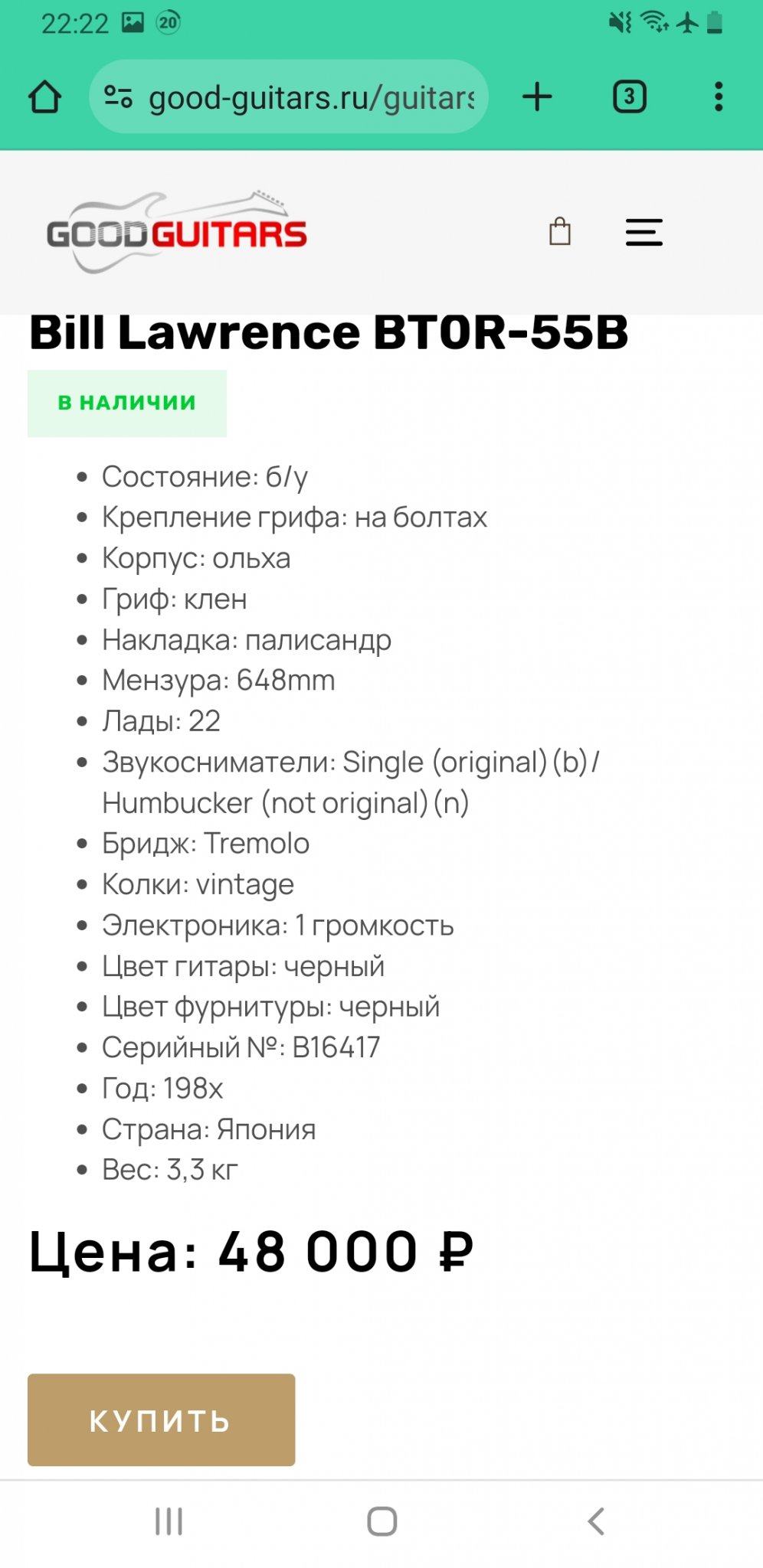 22:22 20

good-guitars.ru/guitars

3

GOODGUITARS

Bill Lawrence BT0R-55B

В НАЛИЧИИ

- Состояние: б/у
- Крепление грифа: на болтах
- Корпус: ольха
- Гриф: клен
- Накладка: палисандр
- Мензура: 648mm
- Лады: 22
- Звукосниматели: Single (original) (b) / Humbucker (not original) (n)
- Бридж: Tremolo
- Колки: vintage
- Электроника: 1 громкость
- Цвет гитары: черный
- Цвет фурнитуры: черный
- Серийный №: B16417
- Год: 198x
- Страна: Япония
- Вес: 3,3 кг

Цена: 48 000 ₽

КУПИТЬ